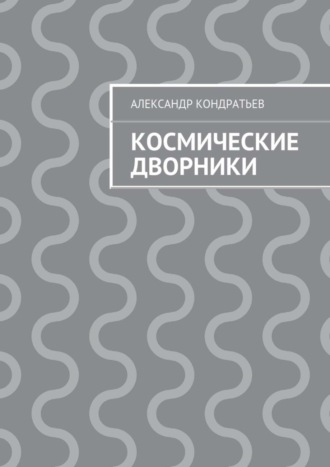 АЛЕКСАНДР КОНДРАТЬЕВ

КОСМИЧЕСКИЕ ДВОРНИКИ